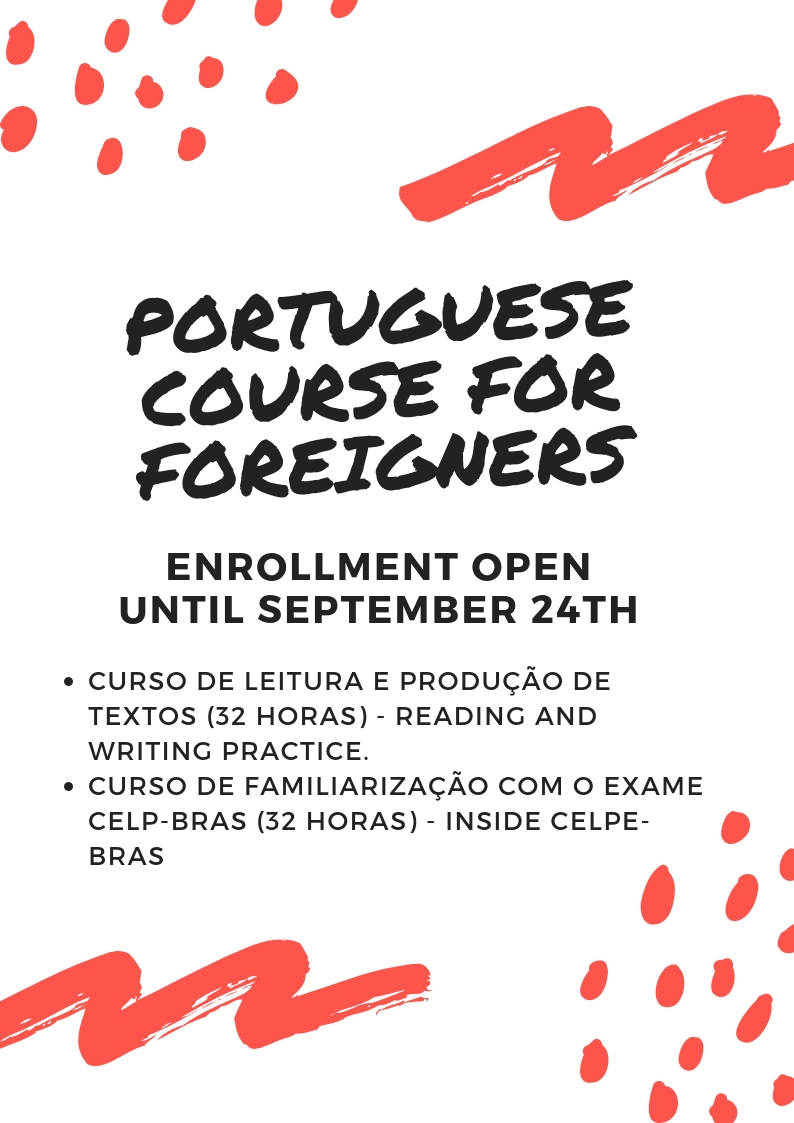 PORTUGUESE COURSE FOR FOREIGNERS

ENROLLMENT OPEN
UNTIL SEPTEMBER 24TH

• CURSO DE LEITURA E PRODUÇÃO DE TEXTOS (32 HORAS) - READING AND WRITING PRACTICE.
• CURSO DE FAMILIARIZAÇÃO COM O EXAME CELP-BRAS (32 HORAS) - INSIDE CELPE-BRAS